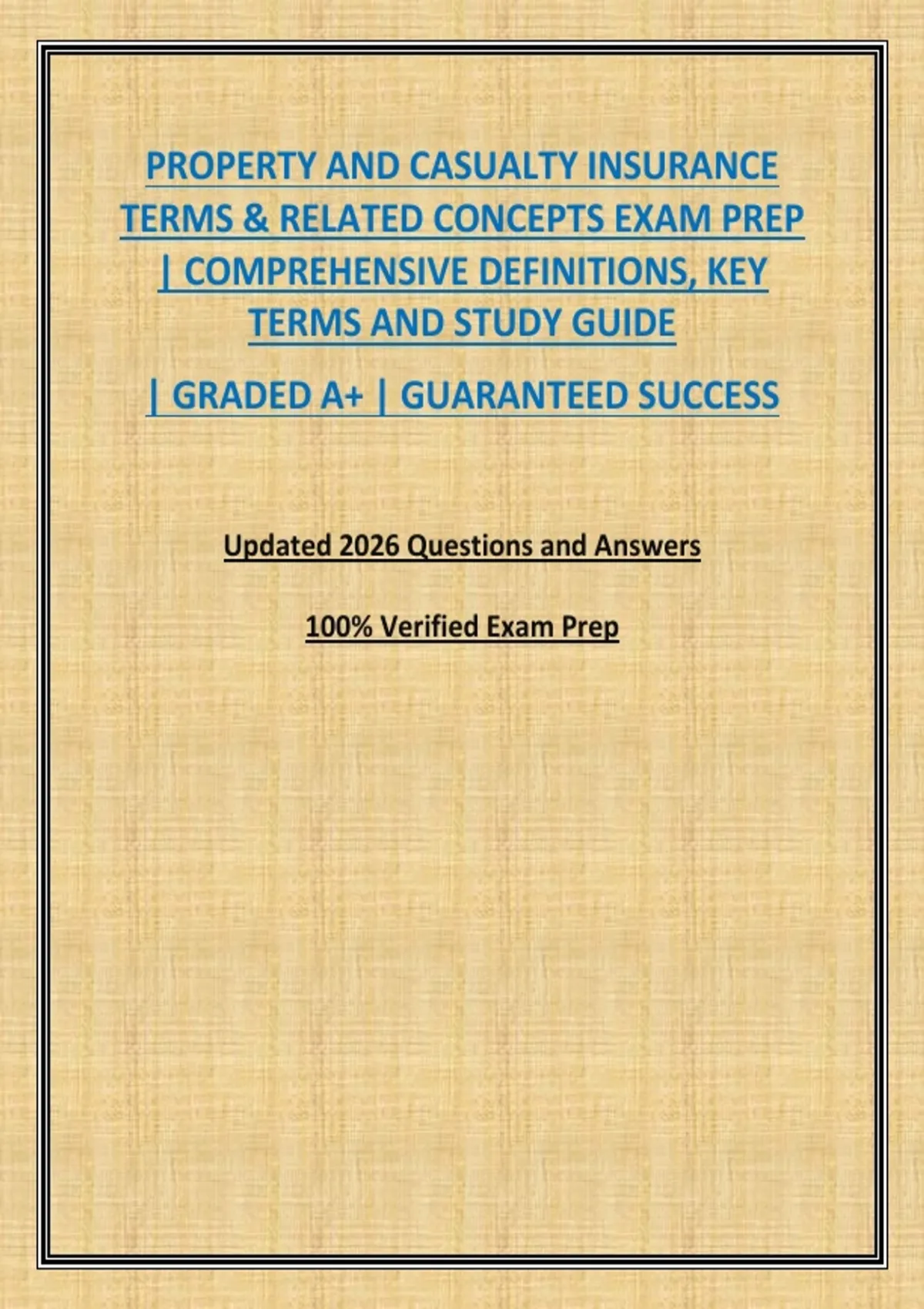 PROPERTY AND CASUALTY INSURANCE TERMS & RELATED CONCEPTS EXAM PREP | COMPREHENSIVE DEFINITIONS, KEY TERMS AND STUDY GUIDE

| GRADED A+ | GUARANTEED SUCCESS

Updated 2026 Questions and Answers

100% Verified Exam Prep